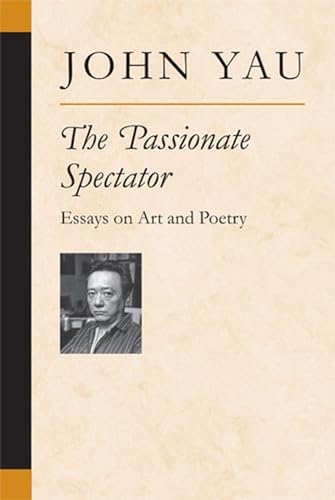 JOHN YAU

The Passionate Spectator

Essays on Art and Poetry